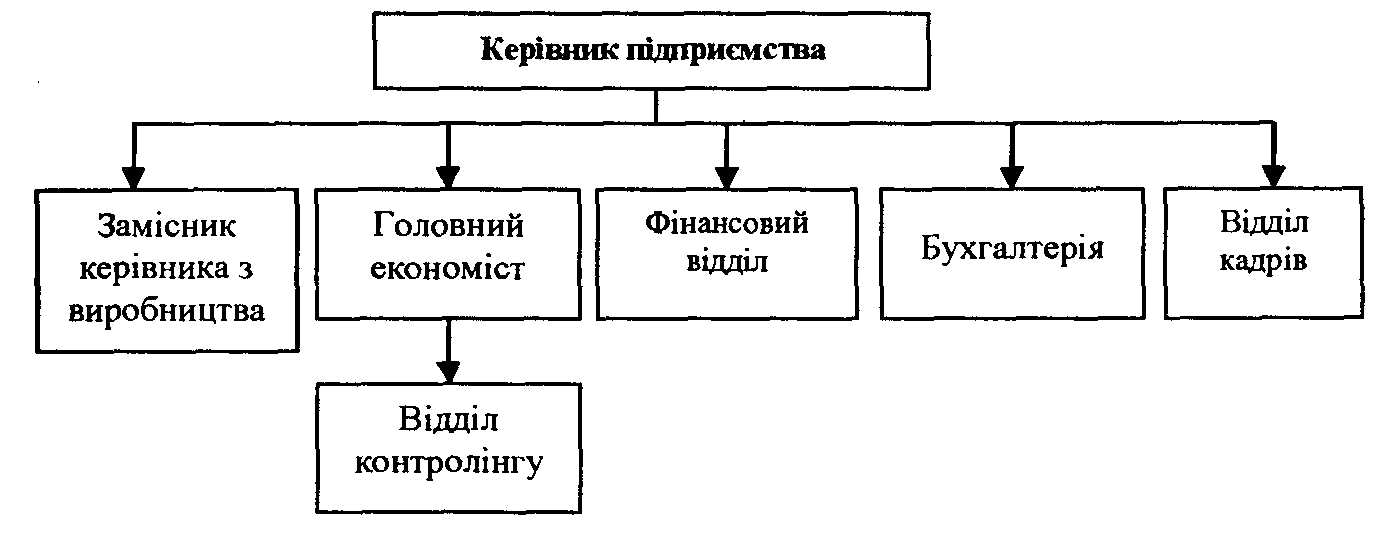 Керівник підприємства

Замісник керівника з виробництва

Головний економіст

Фінансовий відділ

Бухгалтерія

Відділ кадрів

Відділ контролінгу